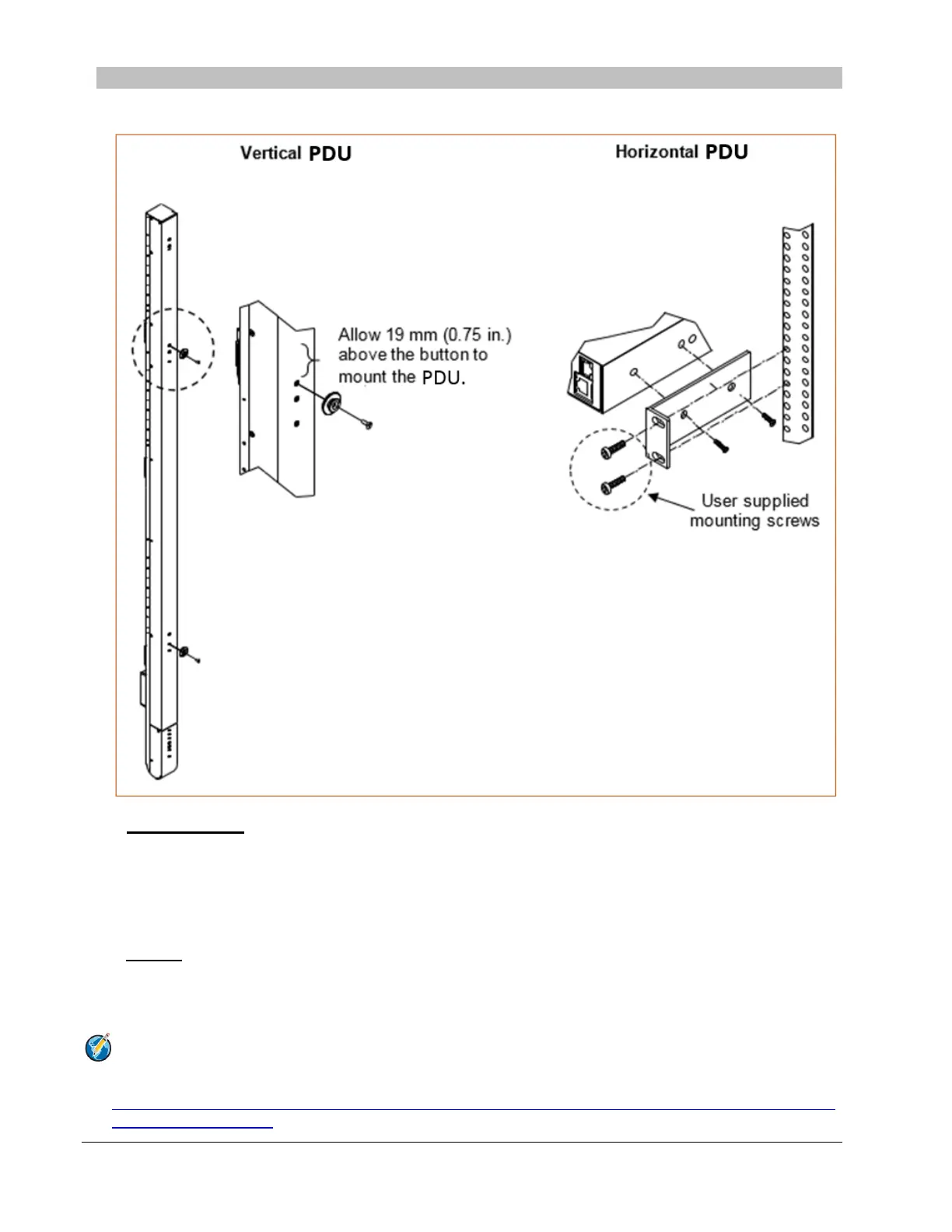 Vertical PDU

Horizontal PDU

Allow 19 mm (0.75 in.) above the button to mount the PDU.

User supplied mounting screws